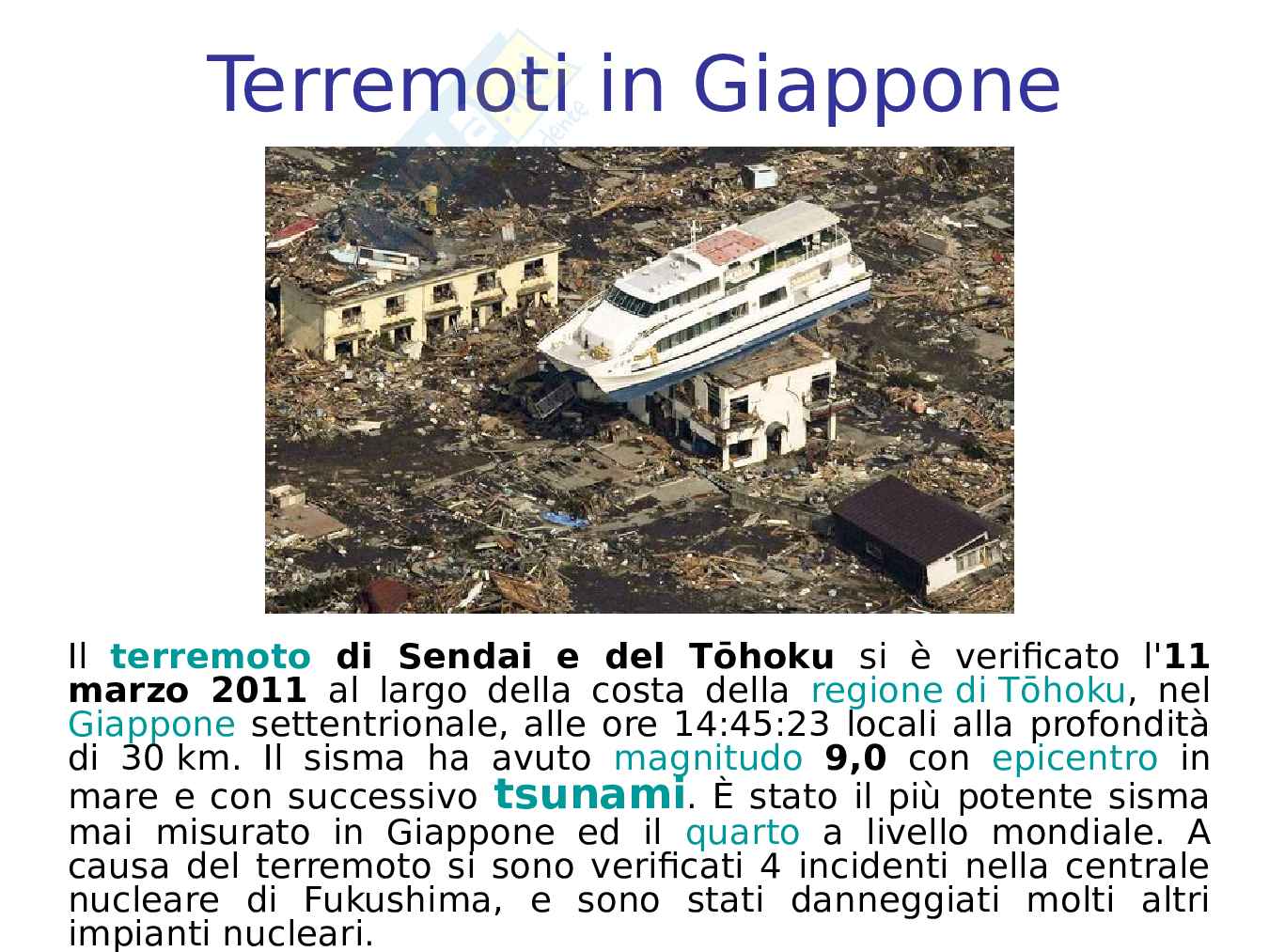 Terremoti in Giappone

Il terremoto di Sendai e del Tōhoku si è verificato l'11 marzo 2011 al largo della costa della regione di Tōhoku, nel Giappone settentrionale, alle ore 14:45:23 locali alla profondità di 30 km. Il sisma ha avuto magnitudo 9,0 con epicentro in mare e con successivo tsunami. È stato il più potente sisma mai misurato in Giappone ed il quarto a livello mondiale. A causa del terremoto si sono verificati 4 incidenti nella centrale nucleare di Fukushima, e sono stati danneggiati molti altri impianti nucleari.